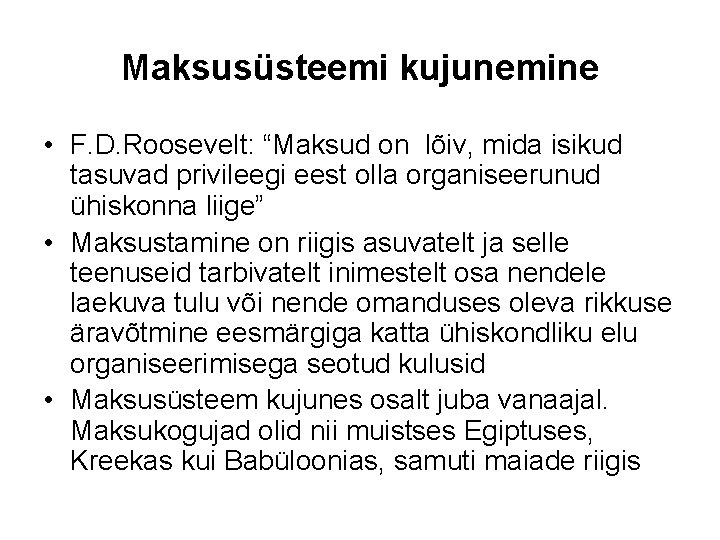 Maksusüsteemi kujunemine

• F.D.Roosevelt: “Maksud on  lõiv, mida isikud tasuvad privileegi eest olla organiseerunud ühiskonna liige”
• Maksustamine on riigis asuvatelt ja selle teenuseid tarbivatelt inimestelt osa nendele laekuva tulu või nende omanduses oleva rikkuse äravõtmine eesmärgiga katta ühiskondliku elu organiseerimisega seotud kulusid
• Maksusüsteem kujunes osalt juba vanaajal. Maksukogujad olid nii muistses Egiptuses, Kreekas kui Babüloonias, samuti maiade riigis